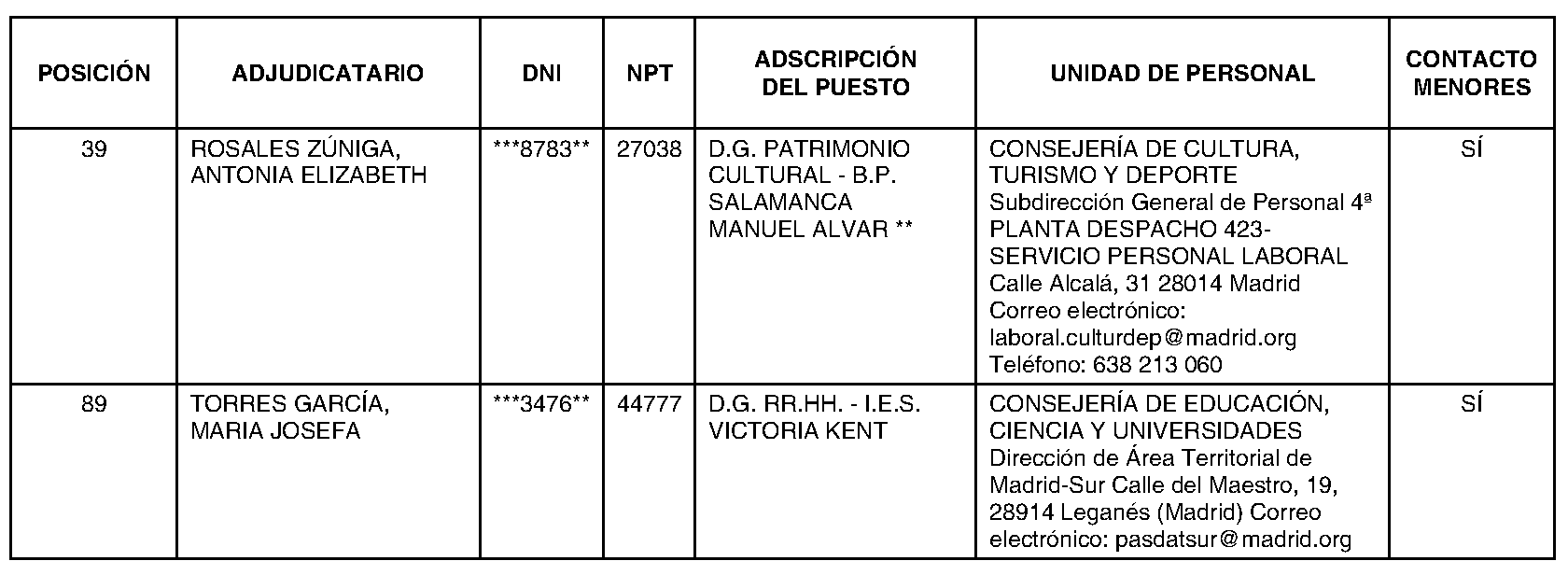 | POSICIÓN | ADJUDICATARIO | DNI | NPT | ADSCRIPCIÓN DEL PUESTO | UNIDAD DE PERSONAL | CONTACTO MENORES |
|---|---|---|---|---|---|---|
| 39 | ROSALES ZÚNIGA, ANTONIA ELIZABETH | \*\*\*8783\*\* | 27038 | D.G. PATRIMONIO CULTURAL - B.P. SALAMANCA MANUEL ALVAR \*\* | CONSEJERÍA DE CULTURA, TURISMO Y DEPORTE Subdirección General de Personal 4ª PLANTA DESPACHO 423- SERVICIO PERSONAL LABORAL Calle Alcalá, 31 28014 Madrid Correo electrónico: laboral.culturdep@madrid.org Teléfono: 638 213 060 | SÍ |
| 89 | TORRES GARCÍA, MARIA JOSEFA | \*\*\*3476\*\* | 44777 | D.G. RR.HH. - I.E.S. VICTORIA KENT | CONSEJERÍA DE EDUCACIÓN, CIENCIA Y UNIVERSIDADES Dirección de Área Territorial de Madrid-Sur Calle del Maestro, 19, 28914 Leganés (Madrid) Correo electrónico: pasdatsur@madrid.org | SÍ |